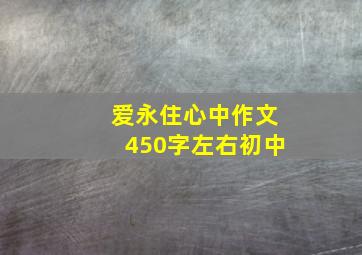 爱永住心中作文
450字左右初中